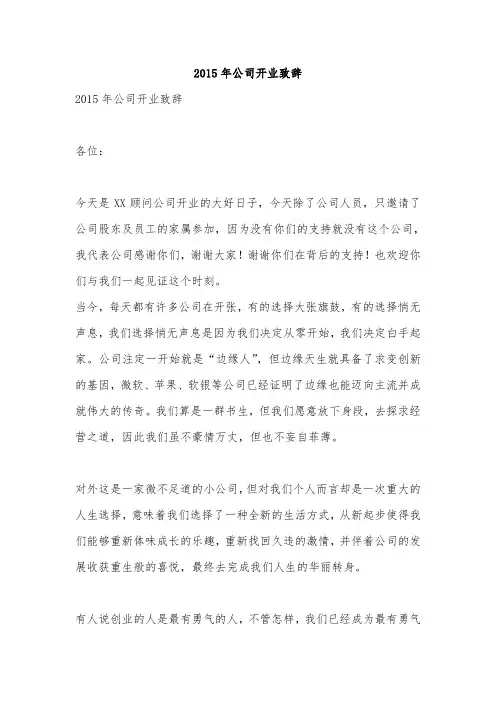 2015年公司开业致辞

2015年公司开业致辞

各位：

今天是XX顾问公司开业的大好日子，今天除了公司人员，只邀请了公司股东及员工的家属参加，因为没有你们的支持就没有这个公司，我代表公司感谢你们，谢谢大家！谢谢你们在背后的支持！也欢迎你们与我们一起见证这个时刻。
当今，每天都有许多公司在开张，有的选择大张旗鼓，有的选择悄无声息，我们选择悄无声息是因为我们决定从零开始，我们决定白手起家。公司注定一开始就是“边缘人”，但边缘天生就具备了求变创新的基因，微软、苹果、软银等公司已经证明了边缘也能迈向主流并成就伟大的传奇。我们算是一群书生，但我们愿意放下身段，去探求经营之道，因此我们虽不豪情万丈，但也不妄自菲薄。

对外这是一家微不足道的小公司，但对我们个人而言却是一次重大的人生选择，意味着我们选择了一种全新的生活方式，从新起步使得我们能够重新体味成长的乐趣，重新找回久违的激情，并伴着公司的发展收获重生般的喜悦，最终去完成我们人生的华丽转身。

有人说创业的人是最有勇气的人，不管怎样，我们已经成为最有勇气